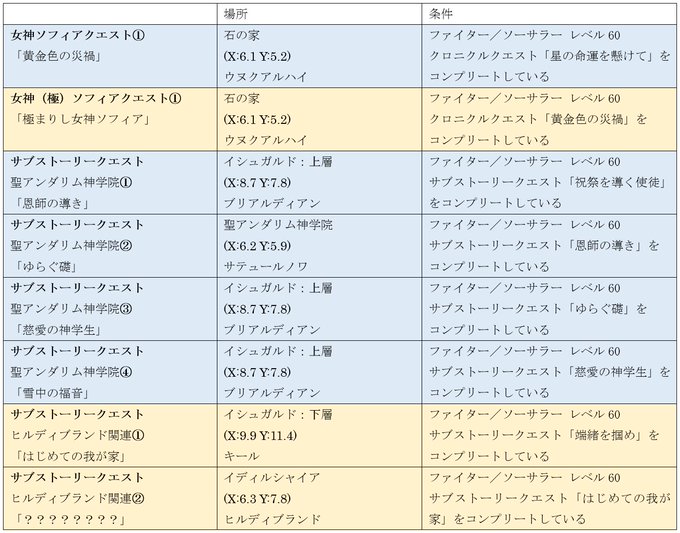 | | 場所 | 条件 |
|---|---|---|
| 女神ソフィアクエスト① 「黄金色の災禍」 | 石の家 (X:6.1 Y:5.2) ウヌクアルハイ | ファイター／ソーサラー レベル 60 クロニクルクエスト「星の命運を懸けて」をコンプリートしている |
| 女神（極）ソフィアクエスト① 「極まりし女神ソフィア」 | 石の家 (X:6.1 Y:5.2) ウヌクアルハイ | ファイター／ソーサラー レベル 60 クロニクルクエスト「黄金色の災禍」をコンプリートしている |
| サブストーリークエスト 聖アンダリム神学院① 「恩師の導き」 | イシュガルド：上層 (X:8.7 Y:7.8) ブリアルディアン | ファイター／ソーサラー レベル 60 サブストーリークエスト「祝祭を導く使徒」をコンプリートしている |
| サブストーリークエスト 聖アンダリム神学院② 「ゆらぐ礎」 | 聖アンダリム神学院 (X:6.2 Y:5.9) サテュールノワ | ファイター／ソーサラー レベル 60 サブストーリークエスト「恩師の導き」をコンプリートしている |
| サブストーリークエスト 聖アンダリム神学院③ 「慈愛の神学生」 | イシュガルド：上層 (X:8.7 Y:7.8) ブリアルディアン | ファイター／ソーサラー レベル 60 サブストーリークエスト「ゆらぐ礎」をコンプリートしている |
| サブストーリークエスト 聖アンダリム神学院④ 「雪中の福音」 | イシュガルド：上層 (X:8.7 Y:7.8) ブリアルディアン | ファイター／ソーサラー レベル 60 サブストーリークエスト「慈愛の神学生」をコンプリートしている |
| サブストーリークエスト ヒルディブランド関連① 「はじめての我が家」 | イシュガルド：下層 (X:9.9 Y:11.4) キール | ファイター／ソーサラー レベル 60 サブストーリークエスト「端緒を掴め」をコンプリートしている |
| サブストーリークエスト ヒルディブランド関連② 「？？？？？？？？」 | イディルシャイア (X:6.3 Y:7.8) ヒルディブランド | ファイター／ソーサラー レベル 60 サブストーリークエスト「はじめての我が家」をコンプリートしている |